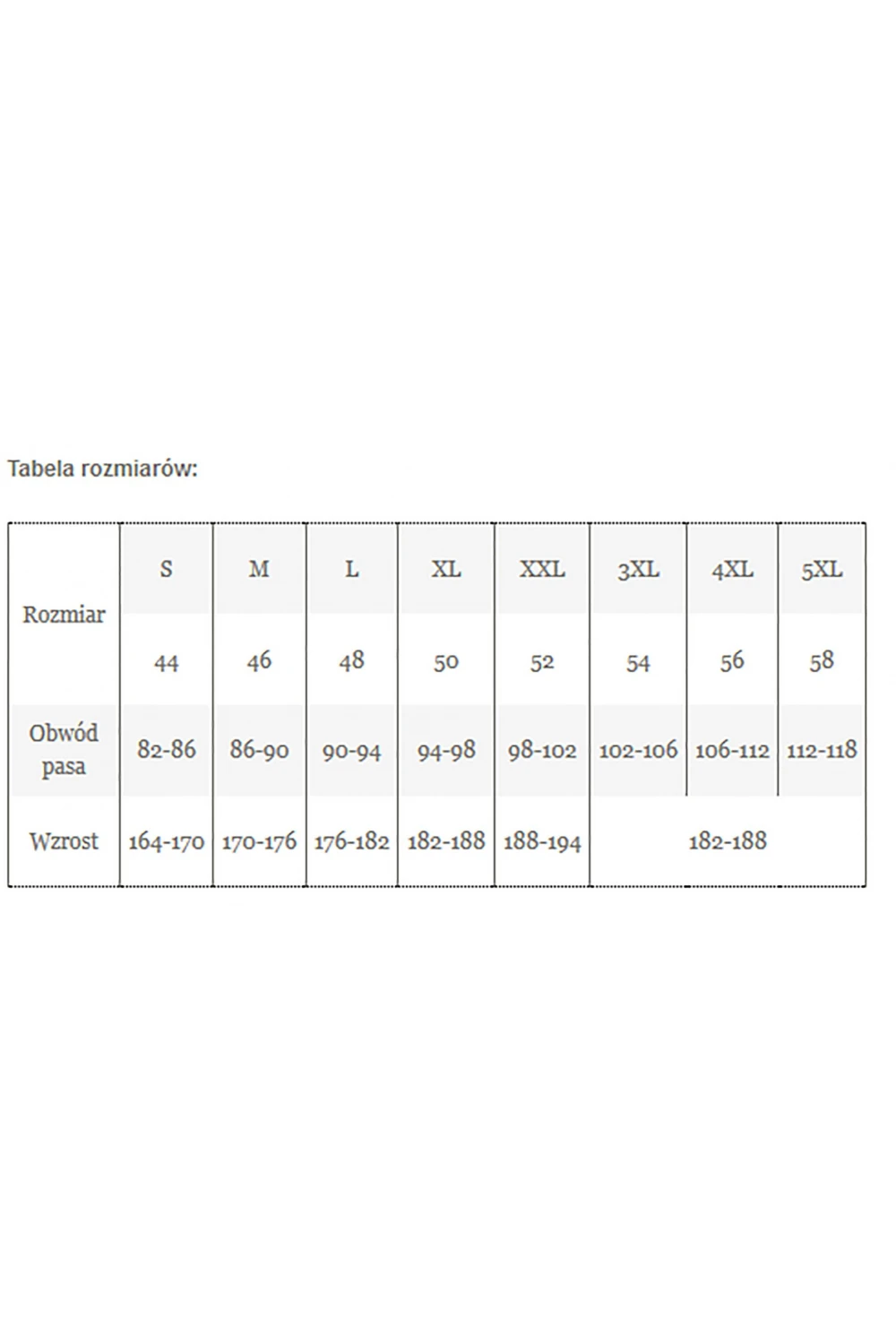 Tabela rozmiarów:

| Rozmiar | S | M | L | XL | XXL | 3XL | 4XL | 5XL |
|---|---|---|---|---|---|---|---|---|
| | 44 | 46 | 48 | 50 | 52 | 54 | 56 | 58 |
| Obwód pasa | 82-86 | 86-90 | 90-94 | 94-98 | 98-102 | 102-106 | 106-112 | 112-118 |
| Wzrost | 164-170 | 170-176 | 176-182 | 182-188 | 188-194 | 182-188 | | |